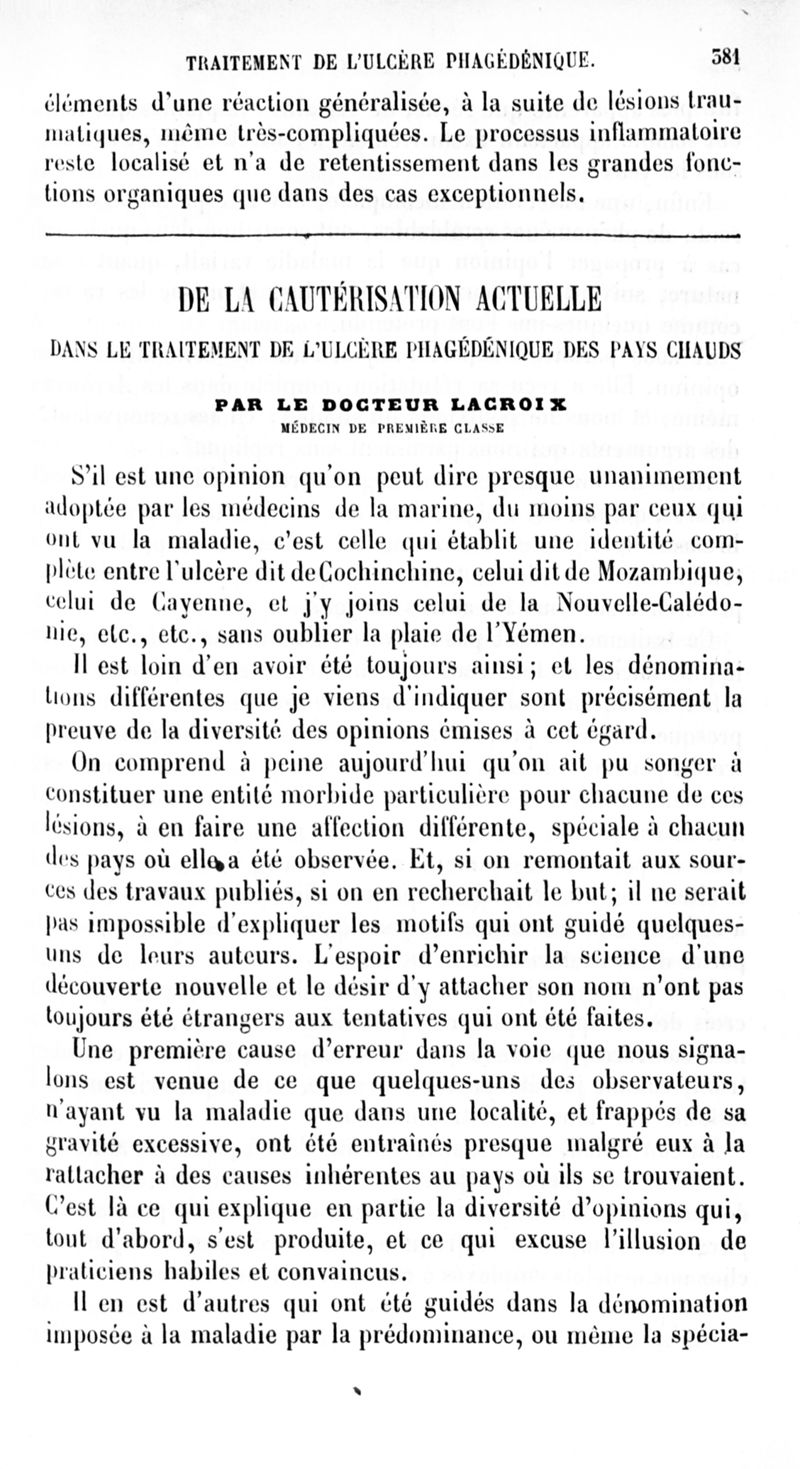 TRAITEMENT DE L'ULCÈRE PHAGÉDÉNIQUE. 381

éléments d'une réaction généralisée, à la suite de lésions traumatiques, même très-compliquées. Le processus inflammatoire reste localisé et n'a de retentissement dans les grandes fonctions organiques que dans des cas exceptionnels.

DE LA CAUTÉRISATION ACTUELLE

DANS LE TRAITEMENT DE L'ULCÈRE PHAGÉDÉNIQUE DES PAYS CHAUDS

PAR LE DOCTEUR LACROIX

MÉDECIN DE PREMIÈRE CLASSE

S'il est une opinion qu'on peut dire presque unanimement adoptée par les médecins de la marine, du moins par ceux qui ont vu la maladie, c'est celle qui établit une identité complète entre l'ulcère dit de Cochinchine, celui dit de Mozambique, celui de Cayenne, et j'y joins celui de la Nouvelle-Calédonie, etc., etc., sans oublier la plaie de l'Yémen.

Il est loin d'en avoir été toujours ainsi ; et les dénominations différentes que je viens d'indiquer sont précisément la preuve de la diversité des opinions émises à cet égard.

On comprend à peine aujourd'hui qu'on ait pu songer à constituer une entité morbide particulière pour chacune de ces lésions, à en faire une affection différente, spéciale à chacun des pays où elle a été observée. Et, si on remontait aux sources des travaux publiés, si on en recherchait le but ; il ne serait pas impossible d'expliquer les motifs qui ont guidé quelques-uns de leurs auteurs. L'espoir d'enrichir la science d'une découverte nouvelle et le désir d'y attacher son nom n'ont pas toujours été étrangers aux tentatives qui ont été faites.

Une première cause d'erreur dans la voie que nous signalons est venue de ce que quelques-uns des observateurs, n'ayant vu la maladie que dans une localité, et frappés de sa gravité excessive, ont été entraînés presque malgré eux à la rattacher à des causes inhérentes au pays où ils se trouvaient. C'est là ce qui explique en partie la diversité d'opinions qui, tout d'abord, s'est produite, et ce qui excuse l'illusion de praticiens habiles et convaincus.

Il en est d'autres qui ont été guidés dans la dénomination imposée à la maladie par la prédominance, ou même la spécia-